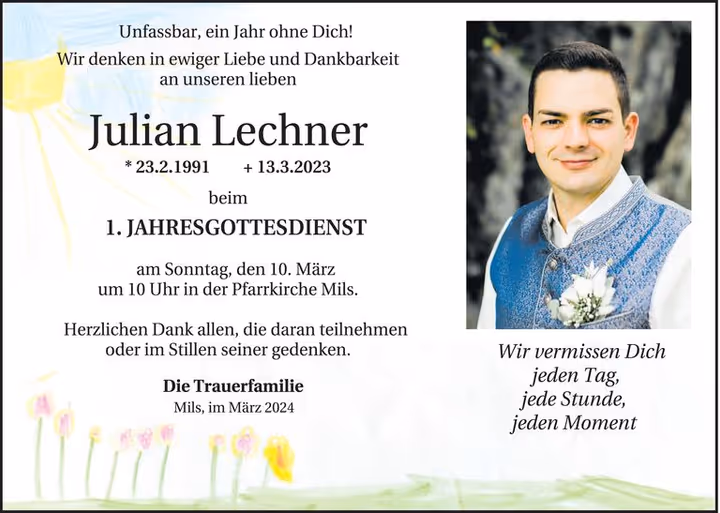 Unfassbar, ein Jahr ohne Dich!

Wir denken in ewiger Liebe und Dankbarkeit
an unseren lieben

Julian Lechner

* 23.2.1991     + 13.3.2023

beim

1. JAHRESGOTTESDIENST

am Sonntag, den 10. März
um 10 Uhr in der Pfarrkirche Mils.

Herzlichen Dank allen, die daran teilnehmen oder im Stillen seiner gedenken.

Die Trauerfamilie
Mils, im März 2024

Wir vermissen Dich
jeden Tag,
jede Stunde,
jeden Moment